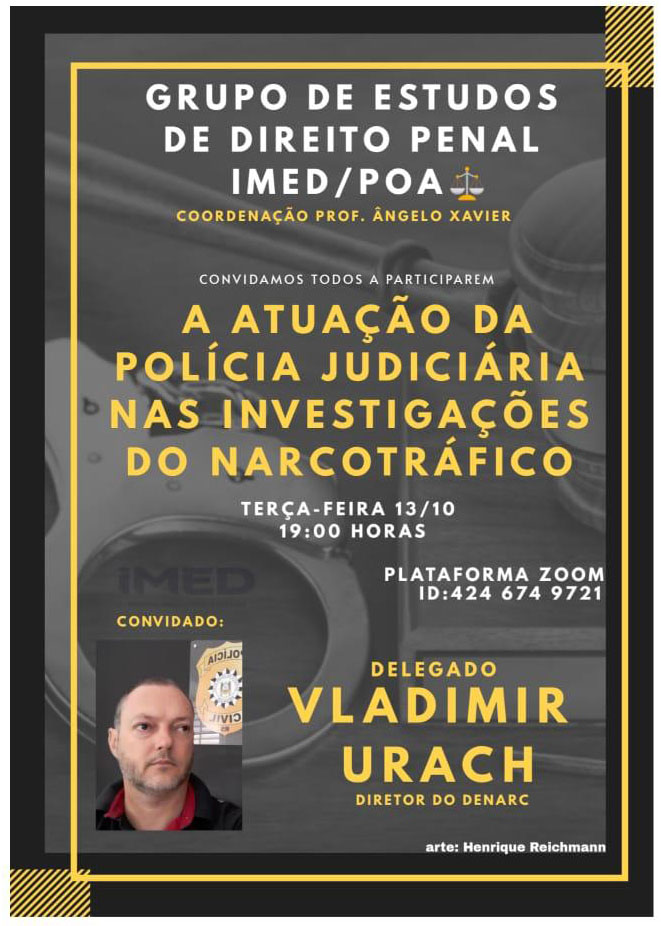 GRUPO DE ESTUDOS DE DIREITO PENAL IMED/POA⚖️

COORDENAÇÃO PROF. ÂNGELO XAVIER

CONVIDAMOS TODOS A PARTICIPAREM

A ATUAÇÃO DA POLÍCIA JUDICIÁRIA NAS INVESTIGAÇÕES DO NARCOTRÁFICO

TERÇA-FEIRA 13/10
19:00 HORAS

PLATAFORMA ZOOM
ID:424 674 9721

IMED

CONVIDADO:

POLÍCIA CIVIL

DELEGADO
VLADIMIR URACH
DIRETOR DO DENARC

arte: Henrique Reichmann